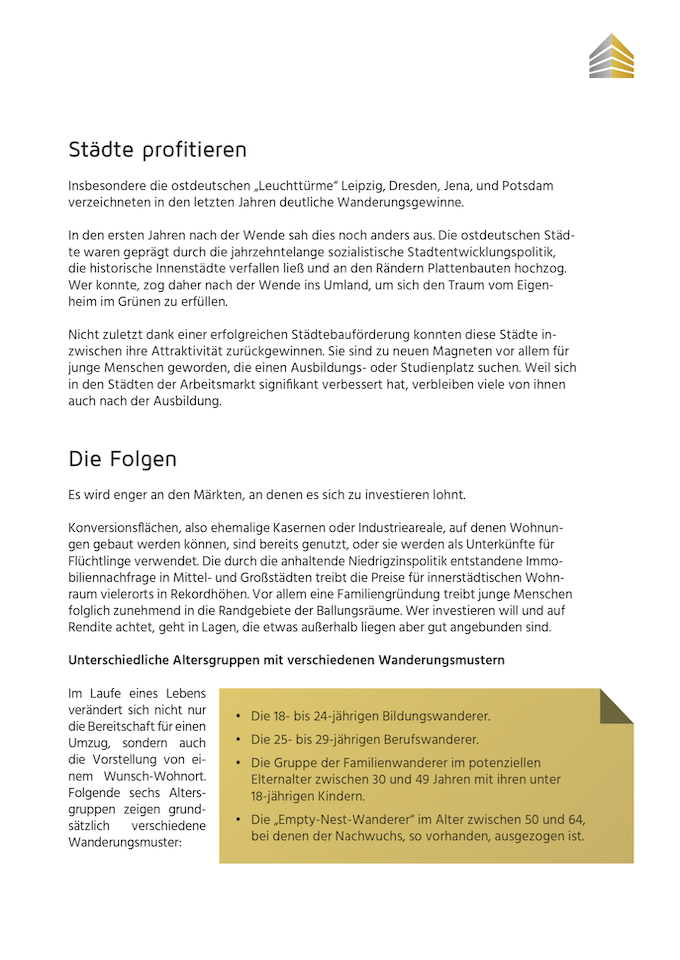 Städte profitieren

Insbesondere die ostdeutschen „Leuchttürme" Leipzig, Dresden, Jena, und Potsdam verzeichneten in den letzten Jahren deutliche Wanderungsgewinne.

In den ersten Jahren nach der Wende sah dies noch anders aus. Die ostdeutschen Städte waren geprägt durch die jahrzehntelange sozialistische Stadtentwicklungspolitik, die historische Innenstädte verfallen ließ und an den Rändern Plattenbauten hochzog. Wer konnte, zog daher nach der Wende ins Umland, um sich den Traum vom Eigenheim im Grünen zu erfüllen.

Nicht zuletzt dank einer erfolgreichen Städtebauförderung konnten diese Städte inzwischen ihre Attraktivität zurückgewinnen. Sie sind zu neuen Magneten vor allem für junge Menschen geworden, die einen Ausbildungs- oder Studienplatz suchen. Weil sich in den Städten der Arbeitsmarkt signifikant verbessert hat, verbleiben viele von ihnen auch nach der Ausbildung.

Die Folgen

Es wird enger an den Märkten, an denen es sich zu investieren lohnt.

Konversionsflächen, also ehemalige Kasernen oder Industrieareale, auf denen Wohnungen gebaut werden können, sind bereits genutzt, oder sie werden als Unterkünfte für Flüchtlinge verwendet. Die durch die anhaltende Niedrigzinspolitik entstandene Immobiliennachfrage in Mittel- und Großstädten treibt die Preise für innerstädtischen Wohnraum vielerorts in Rekordhöhen. Vor allem eine Familiengründung treibt junge Menschen folglich zunehmend in die Randgebiete der Ballungsräume. Wer investieren will und auf Rendite achtet, geht in Lagen, die etwas außerhalb liegen aber gut angebunden sind.

Unterschiedliche Altersgruppen mit verschiedenen Wanderungsmustern

Im Laufe eines Lebens verändert sich nicht nur die Bereitschaft für einen Umzug, sondern auch die Vorstellung von einem Wunsch-Wohnort. Folgende sechs Altersgruppen zeigen grundsätzlich verschiedene Wanderungsmuster:

• Die 18- bis 24-jährigen Bildungswanderer.
• Die 25- bis 29-jährigen Berufswanderer.
• Die Gruppe der Familienwanderer im potenziellen Elternalter zwischen 30 und 49 Jahren mit ihren unter 18-jährigen Kindern.
• Die „Empty-Nest-Wanderer" im Alter zwischen 50 und 64, bei denen der Nachwuchs, so vorhanden, ausgezogen ist.